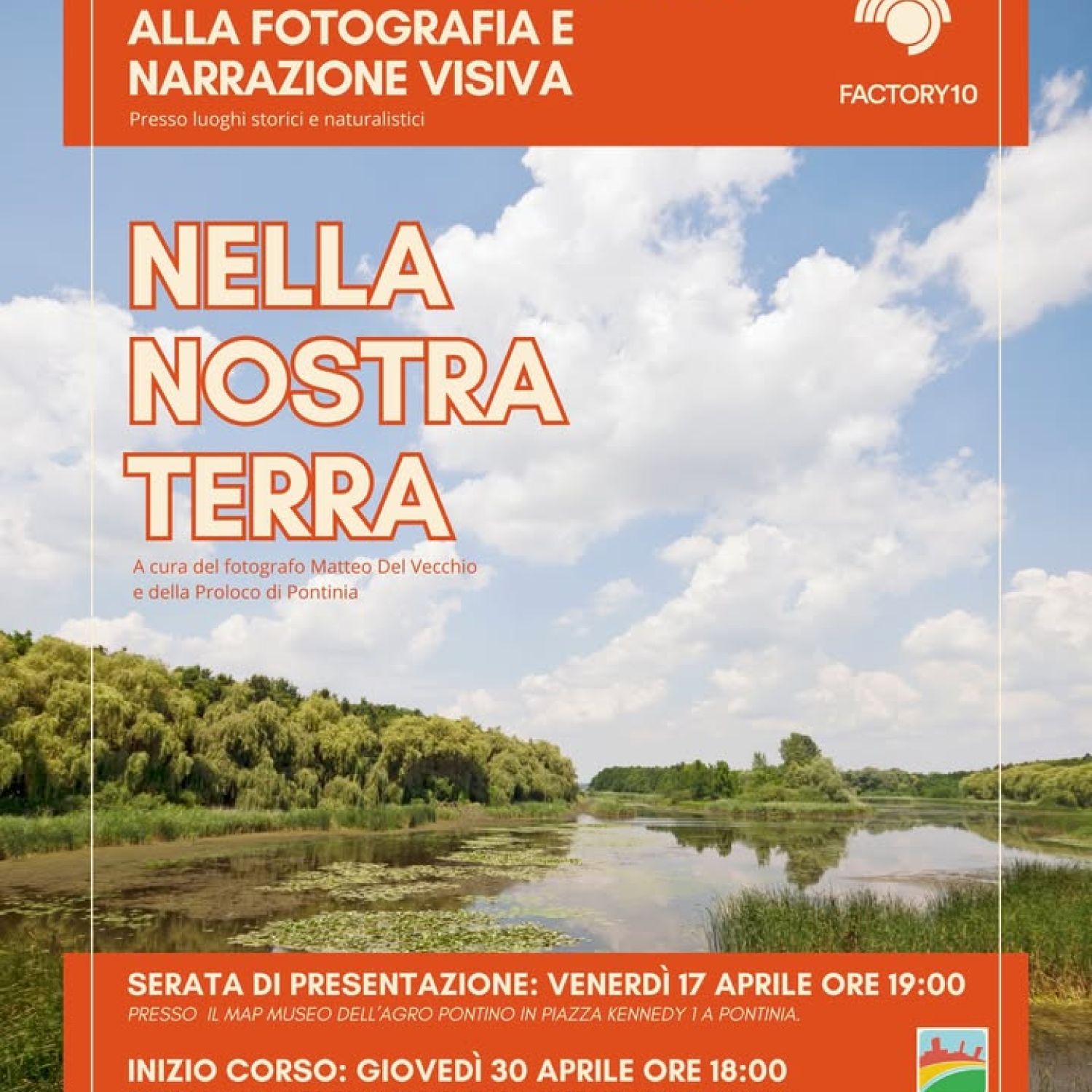 ALLA FOTOGRAFIA E NARRAZIONE VISIVA

Presso luoghi storici e naturalistici

FACTORY10

NELLA NOSTRA TERRA

A cura del fotografo Matteo Del Vecchio e della Proloco di Pontinia

SERATA DI PRESENTAZIONE: VENERDÌ 17 APRILE ORE 19:00

PRESSO IL MAP MUSEO DELL'AGRO PONTINO IN PIAZZA KENNEDY 1 A PONTINIA.

INIZIO CORSO: GIOVEDÌ 30 APRILE ORE 18:00